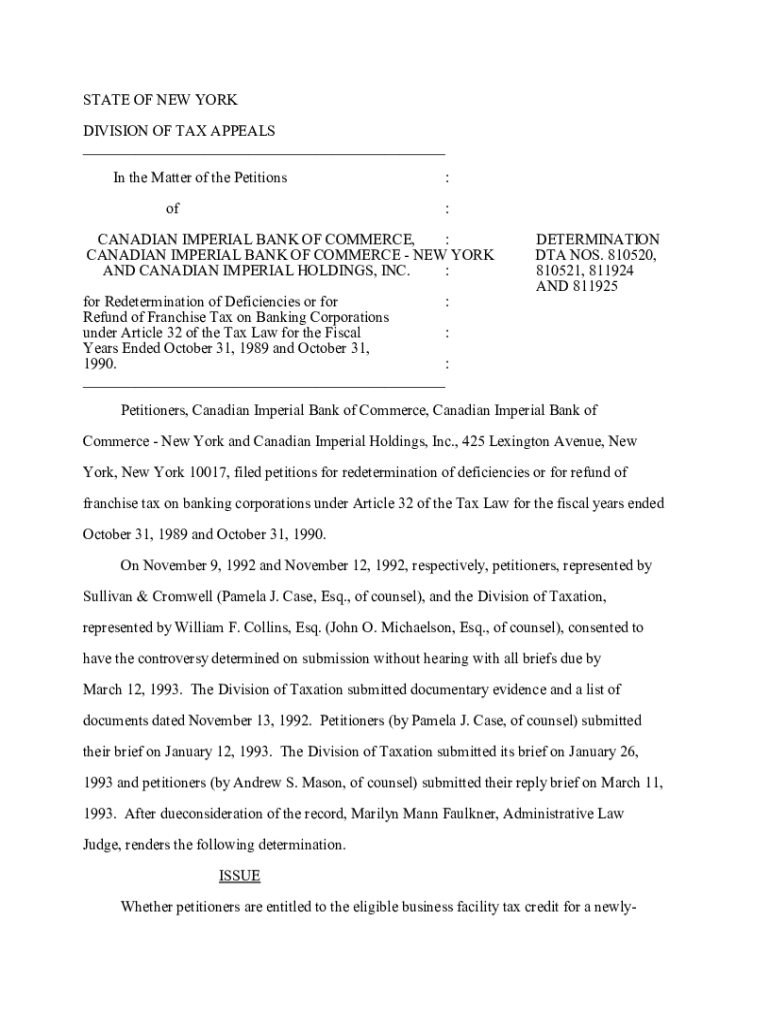 STATE OF NEW YORK

DIVISION OF TAX APPEALS

In the Matter of the Petitions :

of :

CANADIAN IMPERIAL BANK OF COMMERCE, : CANADIAN IMPERIAL BANK OF COMMERCE - NEW YORK AND CANADIAN IMPERIAL HOLDINGS, INC. :

for Redetermination of Deficiencies or for : Refund of Franchise Tax on Banking Corporations under Article 32 of the Tax Law for the Fiscal : Years Ended October 31, 1989 and October 31, 1990. :

DETERMINATION DTA NOS. 810520, 810521, 811924 AND 811925

Petitioners, Canadian Imperial Bank of Commerce, Canadian Imperial Bank of Commerce - New York and Canadian Imperial Holdings, Inc., 425 Lexington Avenue, New York, New York 10017, filed petitions for redetermination of deficiencies or for refund of franchise tax on banking corporations under Article 32 of the Tax Law for the fiscal years ended October 31, 1989 and October 31, 1990.

On November 9, 1992 and November 12, 1992, respectively, petitioners, represented by Sullivan & Cromwell (Pamela J. Case, Esq., of counsel), and the Division of Taxation, represented by William F. Collins, Esq. (John O. Michaelson, Esq., of counsel), consented to have the controversy determined on submission without hearing with all briefs due by March 12, 1993. The Division of Taxation submitted documentary evidence and a list of documents dated November 13, 1992. Petitioners (by Pamela J. Case, of counsel) submitted their brief on January 12, 1993. The Division of Taxation submitted its brief on January 26, 1993 and petitioners (by Andrew S. Mason, of counsel) submitted their reply brief on March 11, 1993. After dueconsideration of the record, Marilyn Mann Faulkner, Administrative Law Judge, renders the following determination.

ISSUE

Whether petitioners are entitled to the eligible business facility tax credit for a newly-